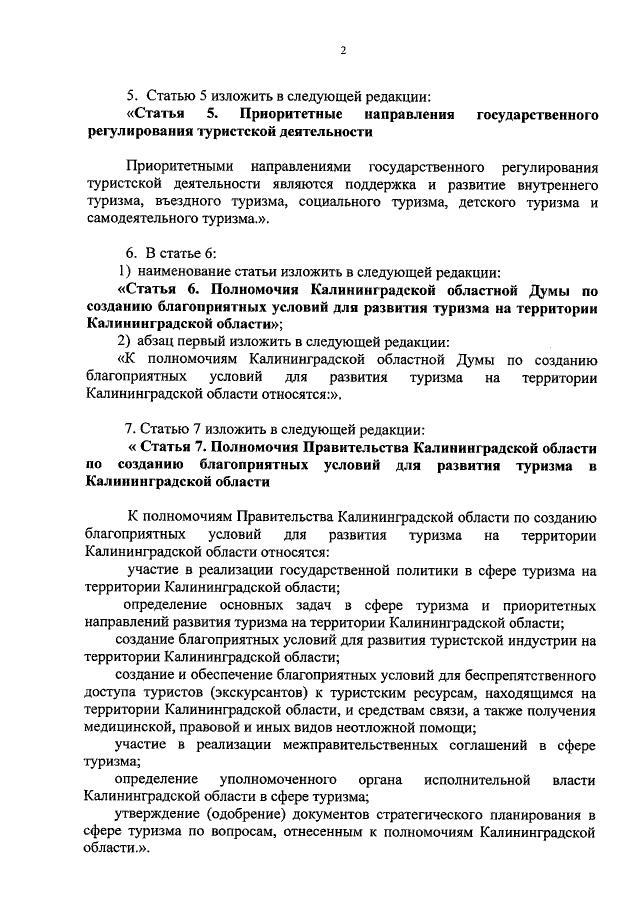 2

5. Статью 5 изложить в следующей редакции:

«Статья 5. Приоритетные направления государственного регулирования туристской деятельности

Приоритетными направлениями государственного регулирования туристской деятельности являются поддержка и развитие внутреннего туризма, въездного туризма, социального туризма, детского туризма и самодеятельного туризма.».

6. В статье 6:

1) наименование статьи изложить в следующей редакции:

«Статья 6. Полномочия Калининградской областной Думы по созданию благоприятных условий для развития туризма на территории Калининградской области»;

2) абзац первый изложить в следующей редакции:

«К полномочиям Калининградской областной Думы по созданию благоприятных условий для развития туризма на территории Калининградской области относятся:».

7. Статью 7 изложить в следующей редакции:

« Статья 7. Полномочия Правительства Калининградской области по созданию благоприятных условий для развития туризма в Калининградской области

К полномочиям Правительства Калининградской области по созданию благоприятных условий для развития туризма на территории Калининградской области относятся:

участие в реализации государственной политики в сфере туризма на территории Калининградской области;

определение основных задач в сфере туризма и приоритетных направлений развития туризма на территории Калининградской области;

создание благоприятных условий для развития туристской индустрии на территории Калининградской области;

создание и обеспечение благоприятных условий для беспрепятственного доступа туристов (экскурсантов) к туристским ресурсам, находящимся на территории Калининградской области, и средствам связи, а также получения медицинской, правовой и иных видов неотложной помощи;

участие в реализации межправительственных соглашений в сфере туризма;

определение уполномоченного органа исполнительной власти Калининградской области в сфере туризма;

утверждение (одобрение) документов стратегического планирования в сфере туризма по вопросам, отнесенным к полномочиям Калининградской области.».